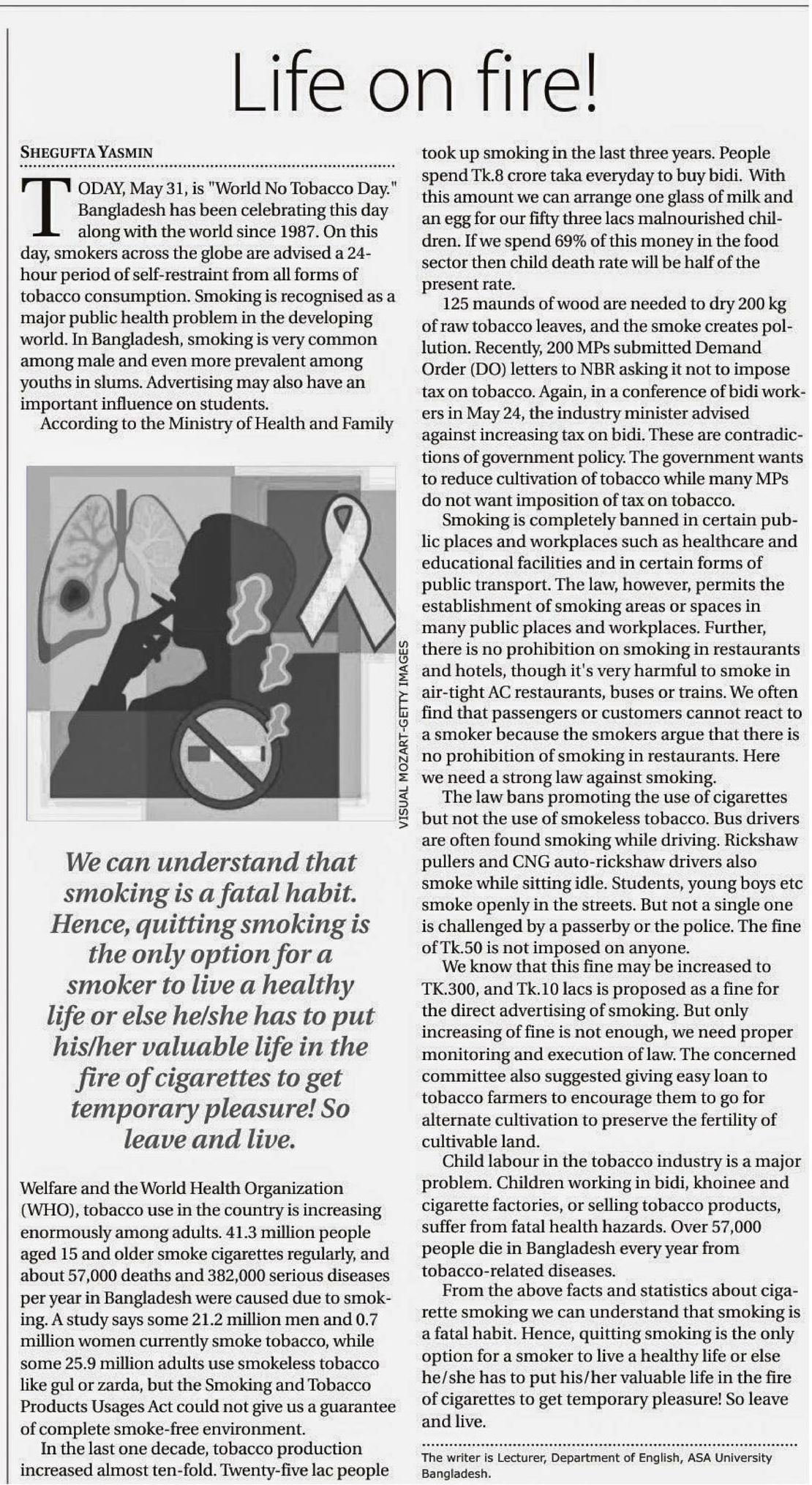 Life on fire!

SHEGUFTA YASMIN

TODAY, May 31, is "World No Tobacco Day." Bangladesh has been celebrating this day along with the world since 1987. On this day, smokers across the globe are advised a 24-hour period of self-restraint from all forms of tobacco consumption. Smoking is recognised as a major public health problem in the developing world. In Bangladesh, smoking is very common among male and even more prevalent among youths in slums. Advertising may also have an important influence on students.

According to the Ministry of Health and Family

VISUAL MOZART-GETTY IMAGES

We can understand that smoking is a fatal habit. Hence, quitting smoking is the only option for a smoker to live a healthy life or else he/she has to put his/her valuable life in the fire of cigarettes to get temporary pleasure! So leave and live.

Welfare and the World Health Organization (WHO), tobacco use in the country is increasing enormously among adults. 41.3 million people aged 15 and older smoke cigarettes regularly, and about 57,000 deaths and 382,000 serious diseases per year in Bangladesh were caused due to smoking. A study says some 21.2 million men and 0.7 million women currently smoke tobacco, while some 25.9 million adults use smokeless tobacco like gul or zarda, but the Smoking and Tobacco Products Usages Act could not give us a guarantee of complete smoke-free environment.

In the last one decade, tobacco production increased almost ten-fold. Twenty-five lac people took up smoking in the last three years. People spend Tk.8 crore taka everyday to buy bidi. With this amount we can arrange one glass of milk and an egg for our fifty three lacs malnourished children. If we spend 69% of this money in the food sector then child death rate will be half of the present rate.

125 maunds of wood are needed to dry 200 kg of raw tobacco leaves, and the smoke creates pollution. Recently, 200 MPs submitted Demand Order (DO) letters to NBR asking it not to impose tax on tobacco. Again, in a conference of bidi workers in May 24, the industry minister advised against increasing tax on bidi. These are contradictions of government policy. The government wants to reduce cultivation of tobacco while many MPs do not want imposition of tax on tobacco.

Smoking is completely banned in certain public places and workplaces such as healthcare and educational facilities and in certain forms of public transport. The law, however, permits the establishment of smoking areas or spaces in many public places and workplaces. Further, there is no prohibition on smoking in restaurants and hotels, though it's very harmful to smoke in air-tight AC restaurants, buses or trains. We often find that passengers or customers cannot react to a smoker because the smokers argue that there is no prohibition of smoking in restaurants. Here we need a strong law against smoking.

The law bans promoting the use of cigarettes but not the use of smokeless tobacco. Bus drivers are often found smoking while driving. Rickshaw pullers and CNG auto-rickshaw drivers also smoke while sitting idle. Students, young boys etc smoke openly in the streets. But not a single one is challenged by a passerby or the police. The fine of Tk.50 is not imposed on anyone.

We know that this fine may be increased to TK.300, and Tk.10 lacs is proposed as a fine for the direct advertising of smoking. But only increasing of fine is not enough, we need proper monitoring and execution of law. The concerned committee also suggested giving easy loan to tobacco farmers to encourage them to go for alternate cultivation to preserve the fertility of cultivable land.

Child labour in the tobacco industry is a major problem. Children working in bidi, khoinee and cigarette factories, or selling tobacco products, suffer from fatal health hazards. Over 57,000 people die in Bangladesh every year from tobacco-related diseases.

From the above facts and statistics about cigarette smoking we can understand that smoking is a fatal habit. Hence, quitting smoking is the only option for a smoker to live a healthy life or else he/she has to put his/her valuable life in the fire of cigarettes to get temporary pleasure! So leave and live.

The writer is Lecturer, Department of English, ASA University Bangladesh.